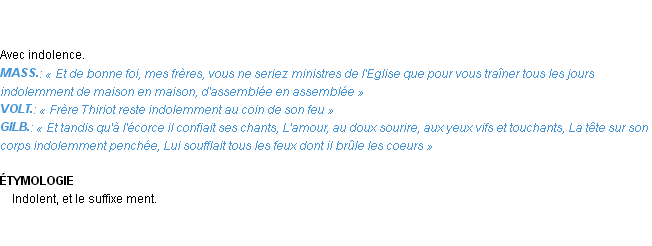 Avec indolence.
MASS.: « Et de bonne foi, mes frères, vous ne seriez ministres de l'Eglise que pour vous traîner tous les jours indolemment de maison en maison, d'assemblée en assemblée »
VOLT.: « Frère Thiriot reste indolemment au coin de son feu »
GILB.: « Et tandis qu'à l'écorce il confiait ses chants, L'amour, au doux sourire, aux yeux vifs et touchants, La tête sur son corps indolemment penchée, Lui soufflait tous les feux dont il brûle les coeurs »

ÉTYMOLOGIE
Indolent, et le suffixe ment.